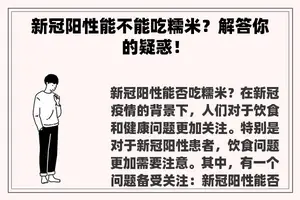 新冠阳性能不能吃糯米？解答你的疑惑！

新冠阳性能否吃糯米？在新冠疫情的背景下，人们对于饮食和健康问题更加关注。特别是对于新冠阳性患者，饮食问题更加需要注意。其中，有一个问题备受关注：新冠阳性能否